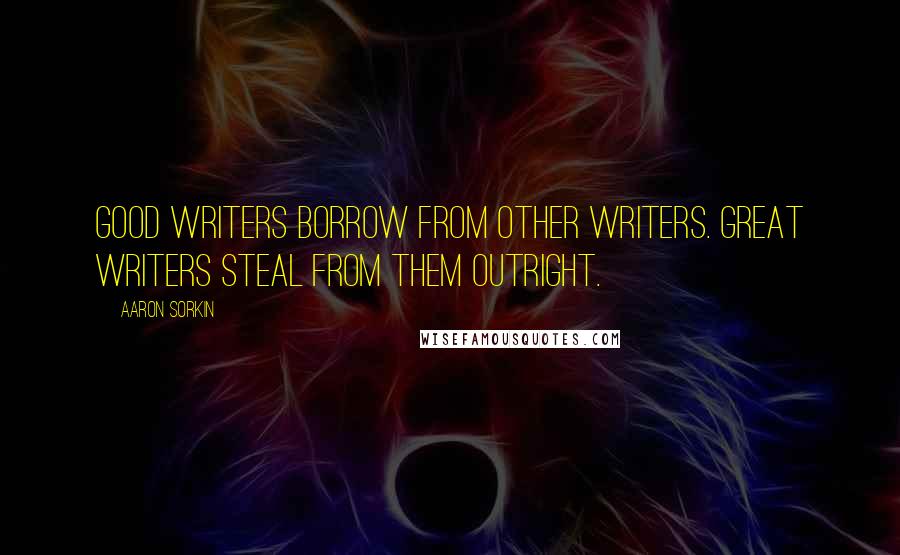 GOOD WRITERS BORROW FROM OTHER WRITERS. GREAT WRITERS STEAL FROM THEM OUTRIGHT.

AARON SORKIN

WISEFAMOUSQUOTES.COM